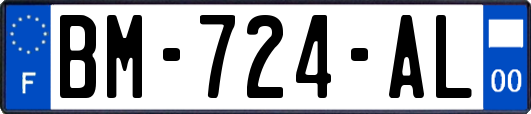 F
BM-724-AL
00